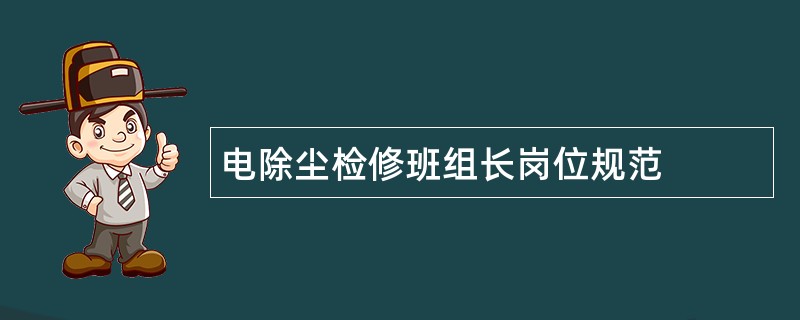 电除尘检修班组长岗位规范